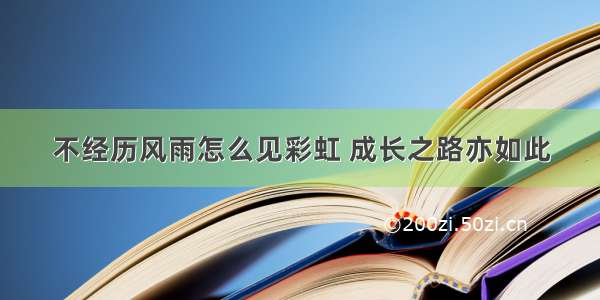 不经历风雨怎么见彩虹 成长之路亦如此

©200zi.50zi.cn